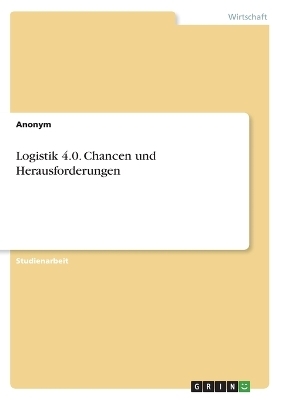 Wirtschaft

Anonym

Logistik 4.0. Chancen und Herausforderungen

Studienarbeit

GRIN